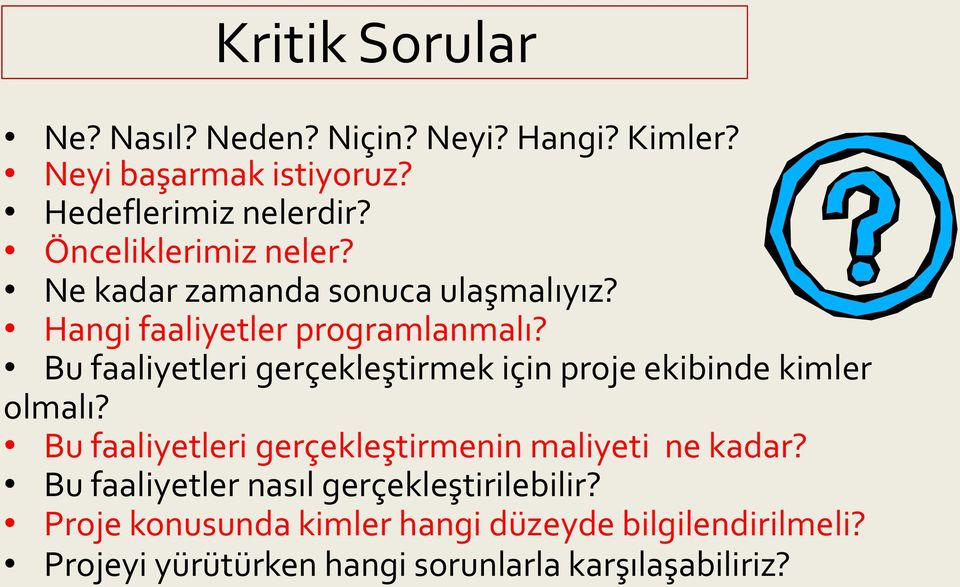 Kritik Sorular

• Ne? Nasıl? Neden? Niçin? Neyi? Hangi? Kimler?
• Neyi başarmak istiyoruz?
• Hedeflerimiz nelerdir?
• Önceliklerimiz neler?
• Ne kadar zamanda sonuca ulaşmalıyız?
• Hangi faaliyetler programlanmalı?
• Bu faaliyetleri gerçekleştirmek için proje ekibinde kimler olmalı?
• Bu faaliyetleri gerçekleştirmenin maliyeti ne kadar?
• Bu faaliyetler nasıl gerçekleştirilebilir?
• Proje konusunda kimler hangi düzeyde bilgilendirilmeli?
• Projeyi yürütürken hangi sorunlarla karşılaşabiliriz?

?